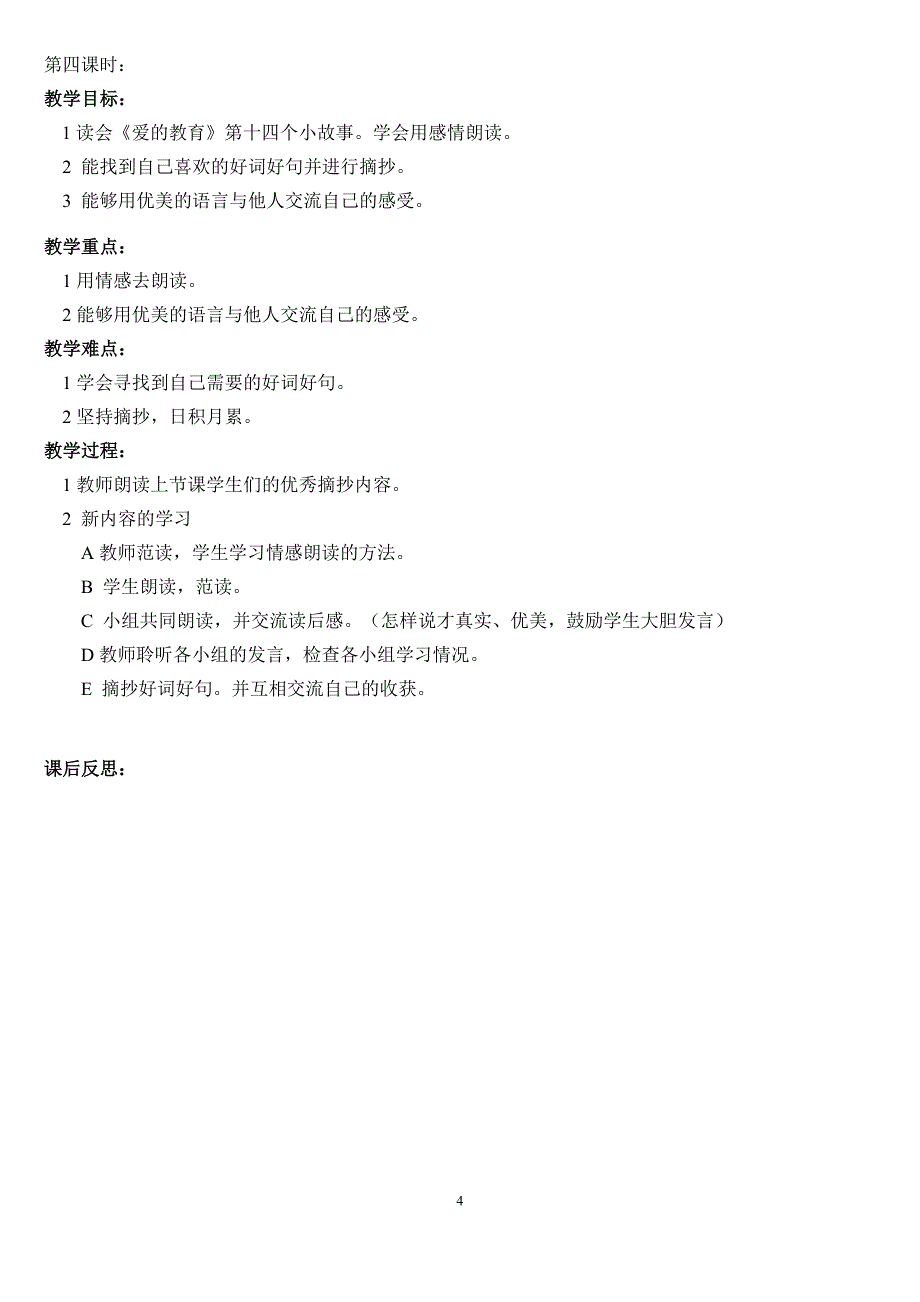 第四课时：

教学目标：

1 读会《爱的教育》第十四个小故事。学会用感情朗读。

2 能找到自己喜欢的好词好句并进行摘抄。

3 能够用优美的语言与他人交流自己的感受。

教学重点：

1 用情感去朗读。

2 能够用优美的语言与他人交流自己的感受。

教学难点：

1 学会寻找到自己需要的好词好句。

2 坚持摘抄，日积月累。

教学过程：

1 教师朗读上节课学生们的优秀摘抄内容。

2 新内容的学习

A 教师范读，学生学习情感朗读的方法。

B 学生朗读，范读。

C 小组共同朗读，并交流读后感。（怎样说才真实、优美，鼓励学生大胆发言）

D 教师聆听各小组的发言，检查各小组学习情况。

E 摘抄好词好句。并互相交流自己的收获。

课后反思：

4